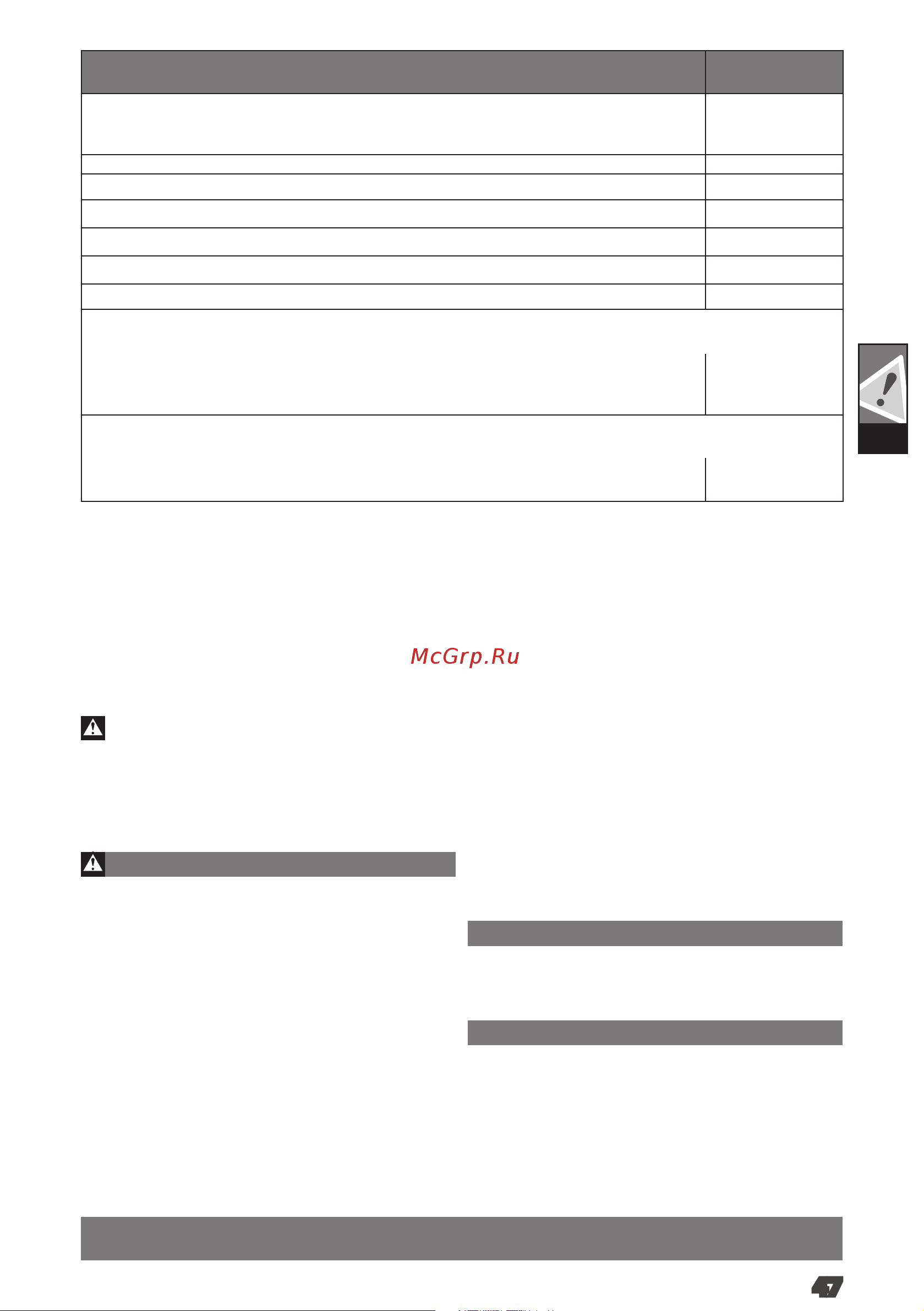 McGrp.Ru

7